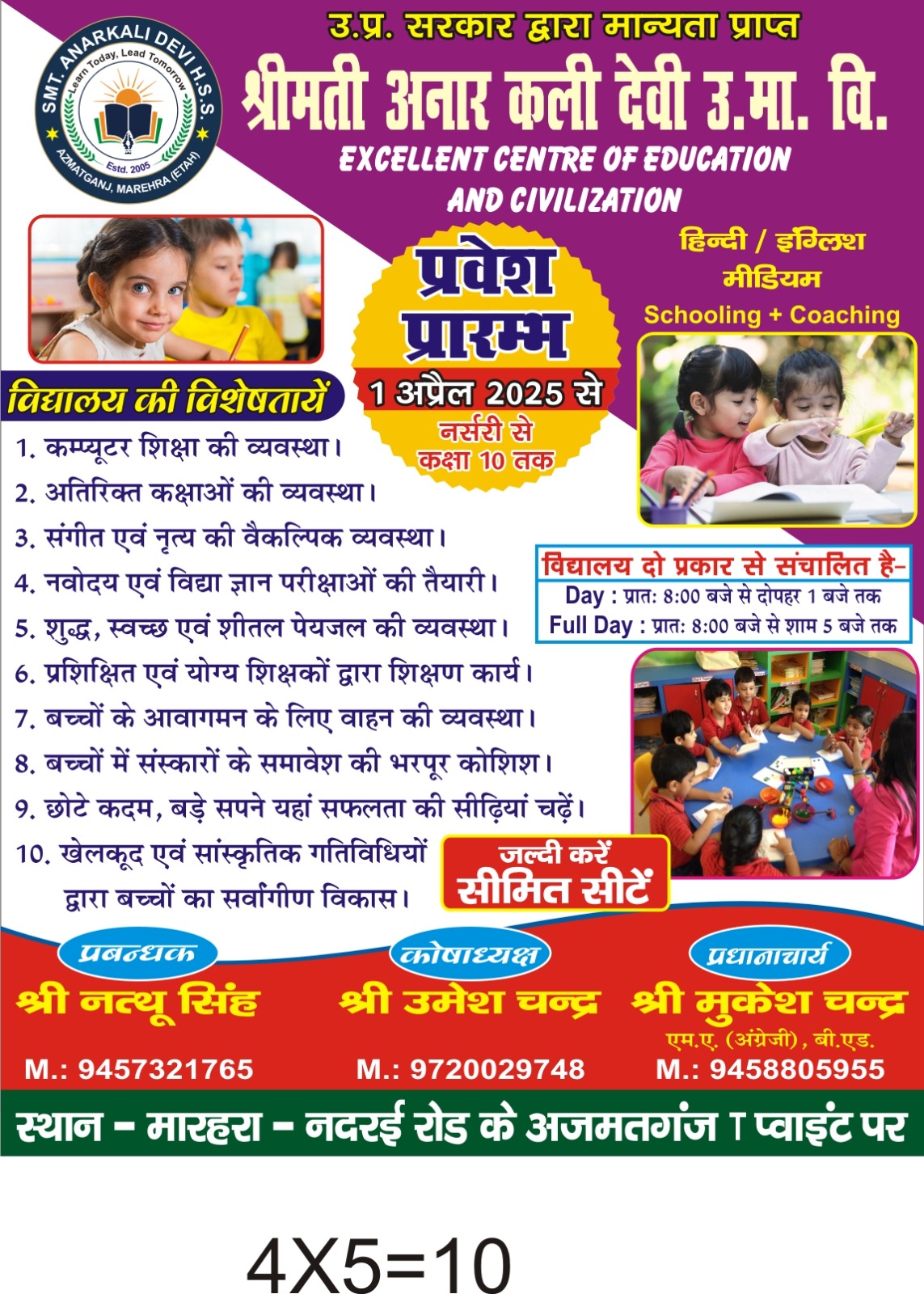 SMT. ANARKALI DEVI H.S.S.
Learn Today, Lead Tomorrow
Estd. 2005
AZMATGANJ, MAREHRA (ETAH)

उ.प्र. सरकार द्वारा मान्यता प्राप्त
श्रीमती अनार कली देवी उ.मा. वि.
EXCELLENT CENTRE OF EDUCATION AND CIVILIZATION

हिन्दी / इंग्लिश मीडियम
Schooling + Coaching

प्रवेश प्रारम्भ
1 अप्रैल 2025 से
नर्सरी से कक्षा 10 तक

विद्यालय की विशेषतायें
1. कम्प्यूटर शिक्षा की व्यवस्था।
2. अतिरिक्त कक्षाओं की व्यवस्था।
3. संगीत एवं नृत्य की वैकल्पिक व्यवस्था।
4. नवोदय एवं विद्या ज्ञान परीक्षाओं की तैयारी।
5. शुद्ध, स्वच्छ एवं शीतल पेयजल की व्यवस्था।
6. प्रशिक्षित एवं योग्य शिक्षकों द्वारा शिक्षण कार्य।
7. बच्चों के आवागमन के लिए वाहन की व्यवस्था।
8. बच्चों में संस्कारों के समावेश की भरपूर कोशिश।
9. छोटे कदम, बड़े सपने यहां सफलता की सीढ़ियां चढ़ें।
10. खेलकूद एवं सांस्कृतिक गतिविधियों द्वारा बच्चों का सर्वांगीण विकास।

विद्यालय दो प्रकार से संचालित है-
Day : प्रातः 8:00 बजे से दोपहर 1 बजे तक
Full Day : प्रातः 8:00 बजे से शाम 5 बजे तक

जल्दी करें
सीमित सीटें

प्रबन्धक
श्री नत्थू सिंह
M.: 9457321765

कोषाध्यक्ष
श्री उमेश चन्द्र
M.: 9720029748

प्रधानाचार्य
श्री मुकेश चन्द्र
एम.ए. (अंग्रेजी), बी.एड.
M.: 9458805955

स्थान - मारहरा - नदरई रोड के अजमतगंज T प्वाइंट पर

4X5=10